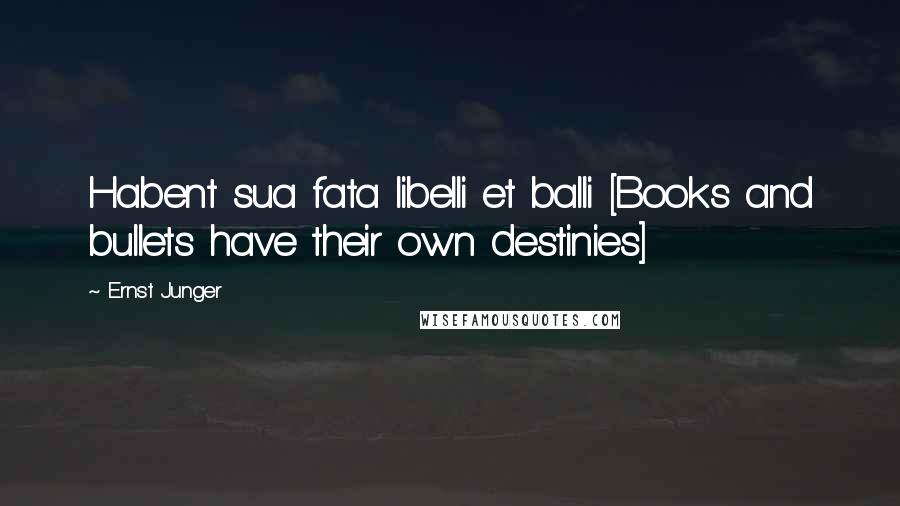 Habent sua fata libelli et balli [Books and bullets have their own destinies]

~ Ernst Junger

WISEFAMOUSQUOTES.COM